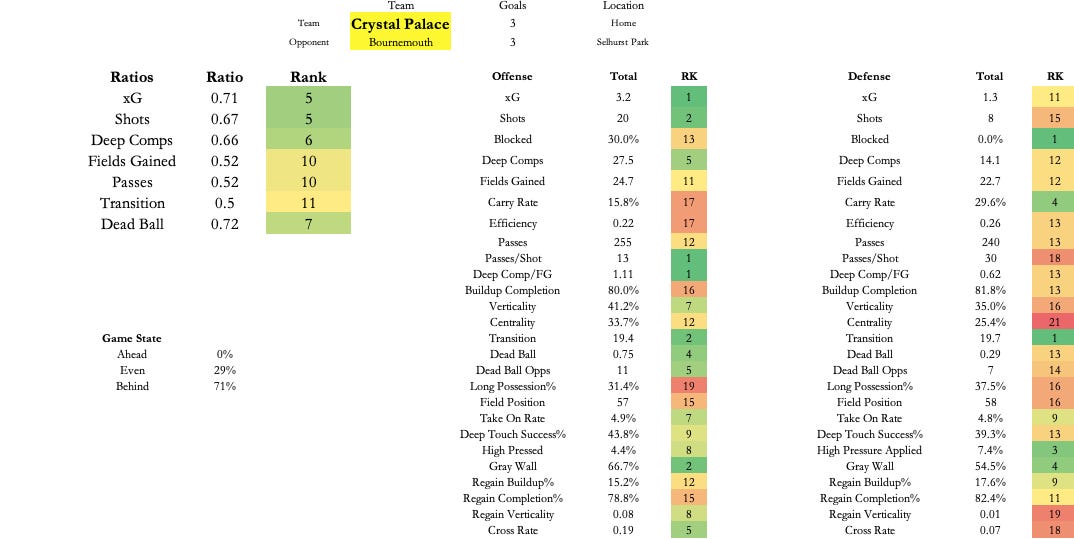 | | Team | Goals | Location |
|---|---|---|---|
| Team | Crystal Palace | 3 | Home |
| Opponent | Bournemouth | 3 | Selhurst Park |

| Ratios | Ratio | Rank |
|---|---|---|
| xG | 0.71 | 5 |
| Shots | 0.67 | 5 |
| Deep Comps | 0.66 | 6 |
| Fields Gained | 0.52 | 10 |
| Passes | 0.52 | 10 |
| Transition | 0.5 | 11 |
| Dead Ball | 0.72 | 7 |

| Game State | |
|---|---|
| Ahead | 0% |
| Even | 29% |
| Behind | 71% |

| Offense | Total | RK |
|---|---|---|
| xG | 3.2 | 1 |
| Shots | 20 | 2 |
| Blocked | 30.0% | 13 |
| Deep Comps | 27.5 | 5 |
| Fields Gained | 24.7 | 11 |
| Carry Rate | 15.8% | 17 |
| Efficiency | 0.22 | 17 |
| Passes | 255 | 12 |
| Passes/Shot | 13 | 1 |
| Deep Comp/FG | 1.11 | 1 |
| Buildup Completion | 80.0% | 16 |
| Verticality | 41.2% | 7 |
| Centrality | 33.7% | 12 |
| Transition | 19.4 | 2 |
| Dead Ball | 0.75 | 4 |
| Dead Ball Opps | 11 | 5 |
| Long Possession% | 31.4% | 19 |
| Field Position | 57 | 15 |
| Take On Rate | 4.9% | 7 |
| Deep Touch Success% | 43.8% | 9 |
| High Pressed | 4.4% | 8 |
| Gray Wall | 66.7% | 2 |
| Regain Buildup% | 15.2% | 12 |
| Regain Completion% | 78.8% | 15 |
| Regain Verticality | 0.08 | 8 |
| Cross Rate | 0.19 | 5 |

| Defense | Total | RK |
|---|---|---|
| xG | 1.3 | 11 |
| Shots | 8 | 15 |
| Blocked | 0.0% | 1 |
| Deep Comps | 14.1 | 12 |
| Fields Gained | 22.7 | 12 |
| Carry Rate | 29.6% | 4 |
| Efficiency | 0.26 | 13 |
| Passes | 240 | 13 |
| Passes/Shot | 30 | 18 |
| Deep Comp/FG | 0.62 | 13 |
| Buildup Completion | 81.8% | 13 |
| Verticality | 35.0% | 16 |
| Centrality | 25.4% | 21 |
| Transition | 19.7 | 1 |
| Dead Ball | 0.29 | 13 |
| Dead Ball Opps | 7 | 14 |
| Long Possession% | 37.5% | 16 |
| Field Position | 58 | 16 |
| Take On Rate | 4.8% | 9 |
| Deep Touch Success% | 39.3% | 13 |
| High Pressure Applied | 7.4% | 3 |
| Gray Wall | 54.5% | 4 |
| Regain Buildup% | 17.6% | 9 |
| Regain Completion% | 82.4% | 11 |
| Regain Verticality | 0.01 | 19 |
| Cross Rate | 0.07 | 18 |